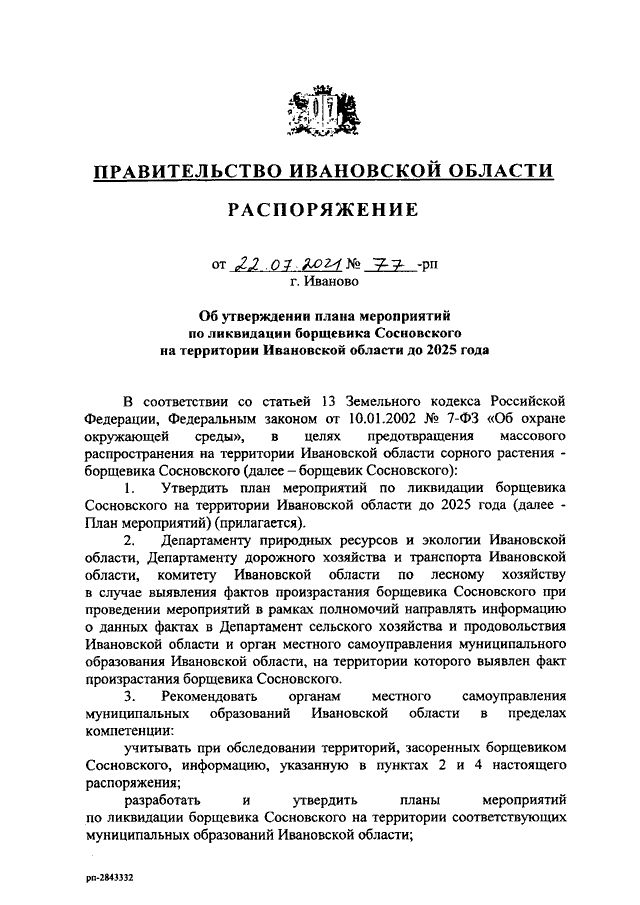 ПРАВИТЕЛЬСТВО ИВАНОВСКОЙ ОБЛАСТИ

РАСПОРЯЖЕНИЕ

от 22.07.2021 № 77 -рп
г. Иваново

Об утверждении плана мероприятий по ликвидации борщевика Сосновского на территории Ивановской области до 2025 года

В соответствии со статьей 13 Земельного кодекса Российской Федерации, Федеральным законом от 10.01.2002 № 7-ФЗ «Об охране окружающей среды», в целях предотвращения массового распространения на территории Ивановской области сорного растения - борщевика Сосновского (далее – борщевик Сосновского):

1. Утвердить план мероприятий по ликвидации борщевика Сосновского на территории Ивановской области до 2025 года (далее - План мероприятий) (прилагается).

2. Департаменту природных ресурсов и экологии Ивановской области, Департаменту дорожного хозяйства и транспорта Ивановской области, комитету Ивановской области по лесному хозяйству в случае выявления фактов произрастания борщевика Сосновского при проведении мероприятий в рамках полномочий направлять информацию о данных фактах в Департамент сельского хозяйства и продовольствия Ивановской области и орган местного самоуправления муниципального образования Ивановской области, на территории которого выявлен факт произрастания борщевика Сосновского.

3. Рекомендовать органам местного самоуправления муниципальных образований Ивановской области в пределах компетенции:

учитывать при обследовании территорий, засоренных борщевиком Сосновского, информацию, указанную в пунктах 2 и 4 настоящего распоряжения;

разработать и утвердить планы мероприятий по ликвидации борщевика Сосновского на территории соответствующих муниципальных образований Ивановской области;

рп-2843332